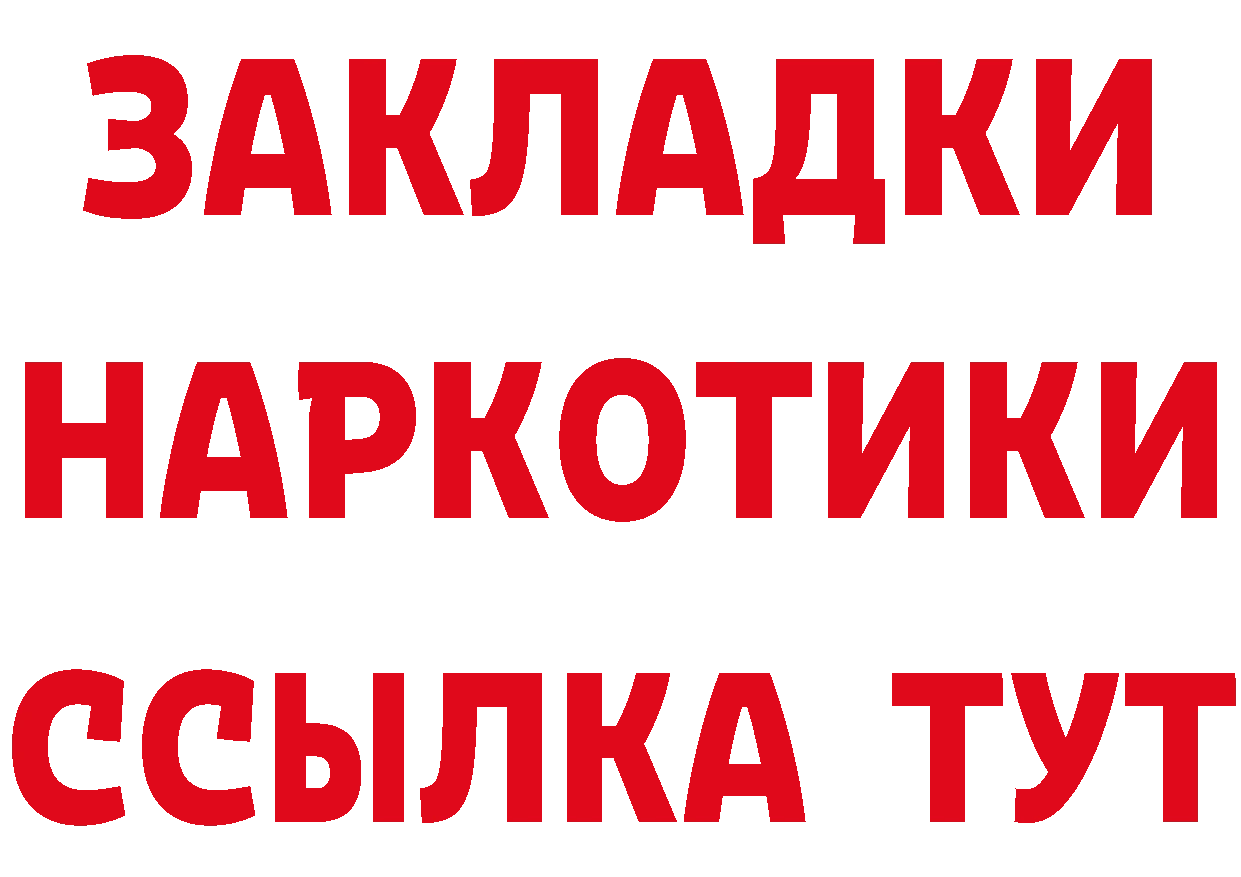 ЗАКЛАДКИ НАРКОТИКИ ССЫЛКА ТУТ